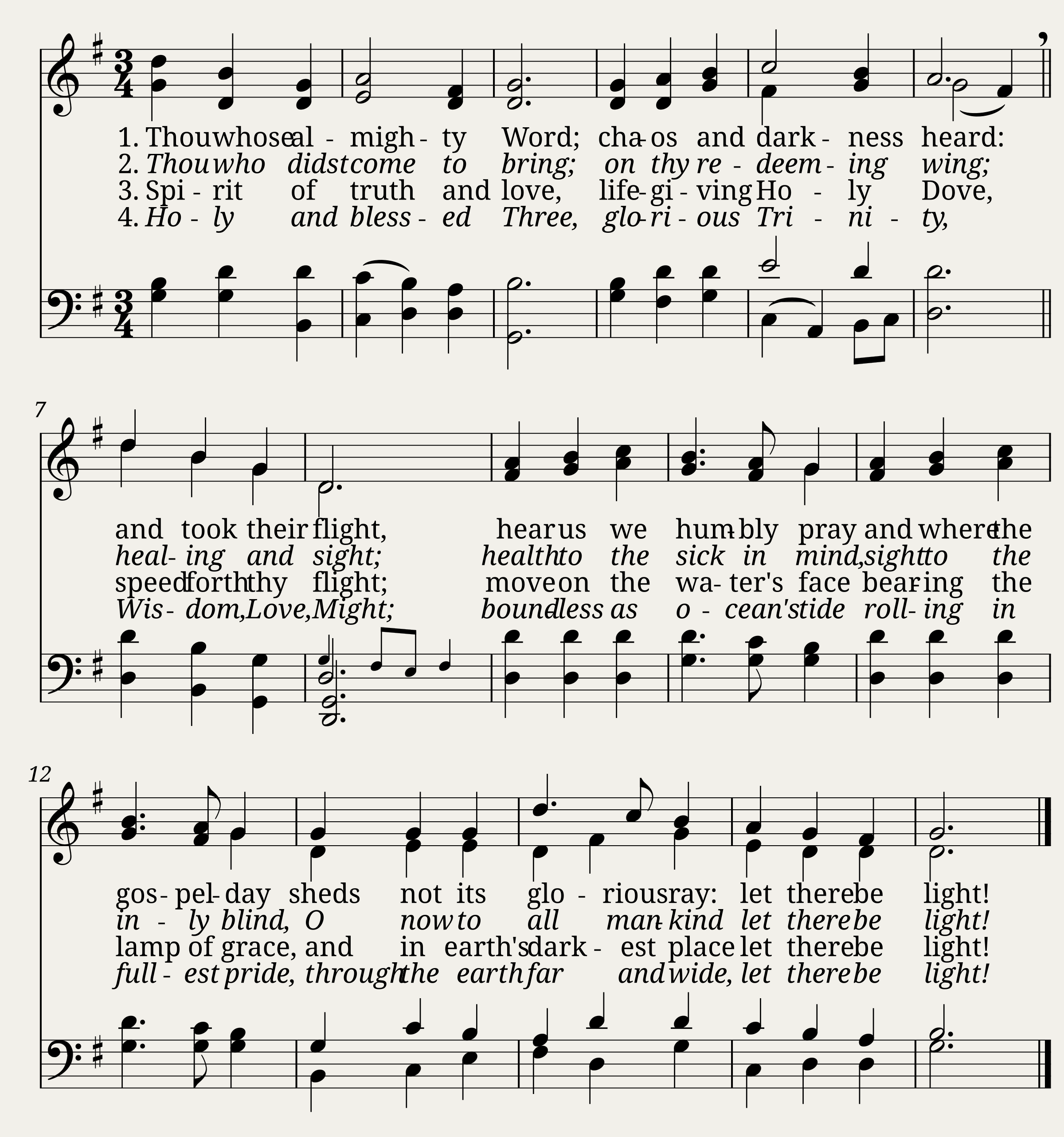 1. Thou whose al - migh - ty Word; cha - os and dark - ness heard:
2. Thou who didst come to bring; on thy re - deem - ing wing;
3. Spi - rit of truth and love, life - gi - ving Ho - ly Dove,
4. Ho - ly and bless - ed Three, glo - ri - ous Tri - ni - ty,

7

and took their flight, hear us we hum - bly pray and where the
heal - ing and sight; health to the sick in mind, sight to the
speed forth thy flight; move on the wa - ter's face bear - ing the
Wis - dom, Love, Might; bound - less as o - cean's tide roll - ing in

12

gos - pel - day sheds not its glo - rious ray: let there be light!
in - ly blind, O now to all man - kind let there be light!
lamp of grace, and in earth's dark - est place let there be light!
full - est pride, through the earth far and wide, let there be light!